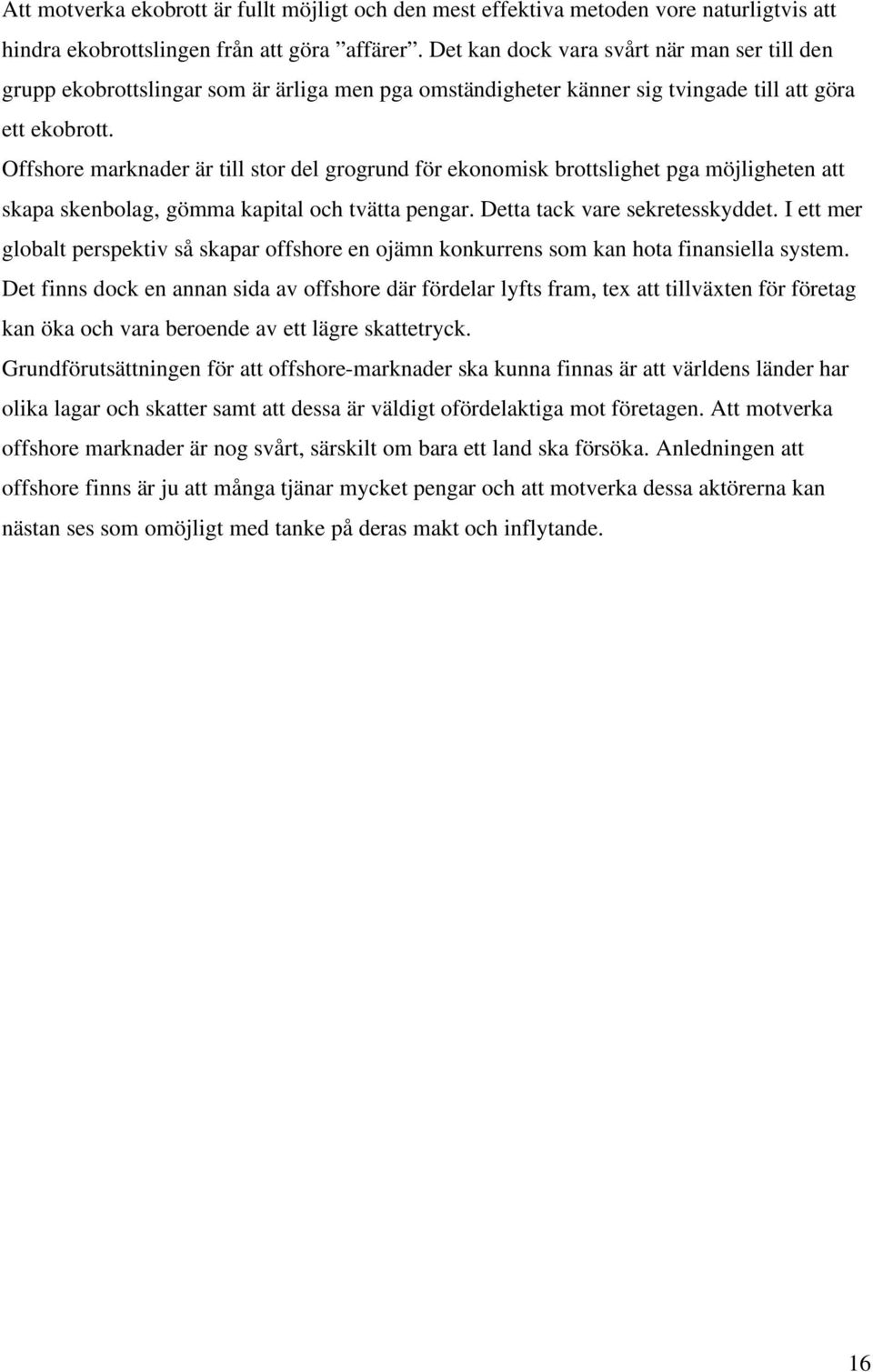 Att motverka ekobrott är fullt möjligt och den mest effektiva metoden vore naturligtvis att hindra ekobrottslingen från att göra ”affärer”. Det kan dock vara svårt när man ser till den grupp ekobrottslingar som är ärliga men pga omständigheter känner sig tvingade till att göra ett ekobrott.

Offshore marknader är till stor del grogrund för ekonomisk brottslighet pga möjligheten att skapa skenbolag, gömma kapital och tvätta pengar. Detta tack vare sekretesskyddet. I ett mer globalt perspektiv så skapar offshore en ojämn konkurrens som kan hota finansiella system. Det finns dock en annan sida av offshore där fördelar lyfts fram, tex att tillväxten för företag kan öka och vara beroende av ett lägre skattetryck.

Grundförutsättningen för att offshore-marknader ska kunna finnas är att världens länder har olika lagar och skatter samt att dessa är väldigt ofördelaktiga mot företagen. Att motverka offshore marknader är nog svårt, särskilt om bara ett land ska försöka. Anledningen att offshore finns är ju att många tjänar mycket pengar och att motverka dessa aktörerna kan nästan ses som omöjligt med tanke på deras makt och inflytande.

16